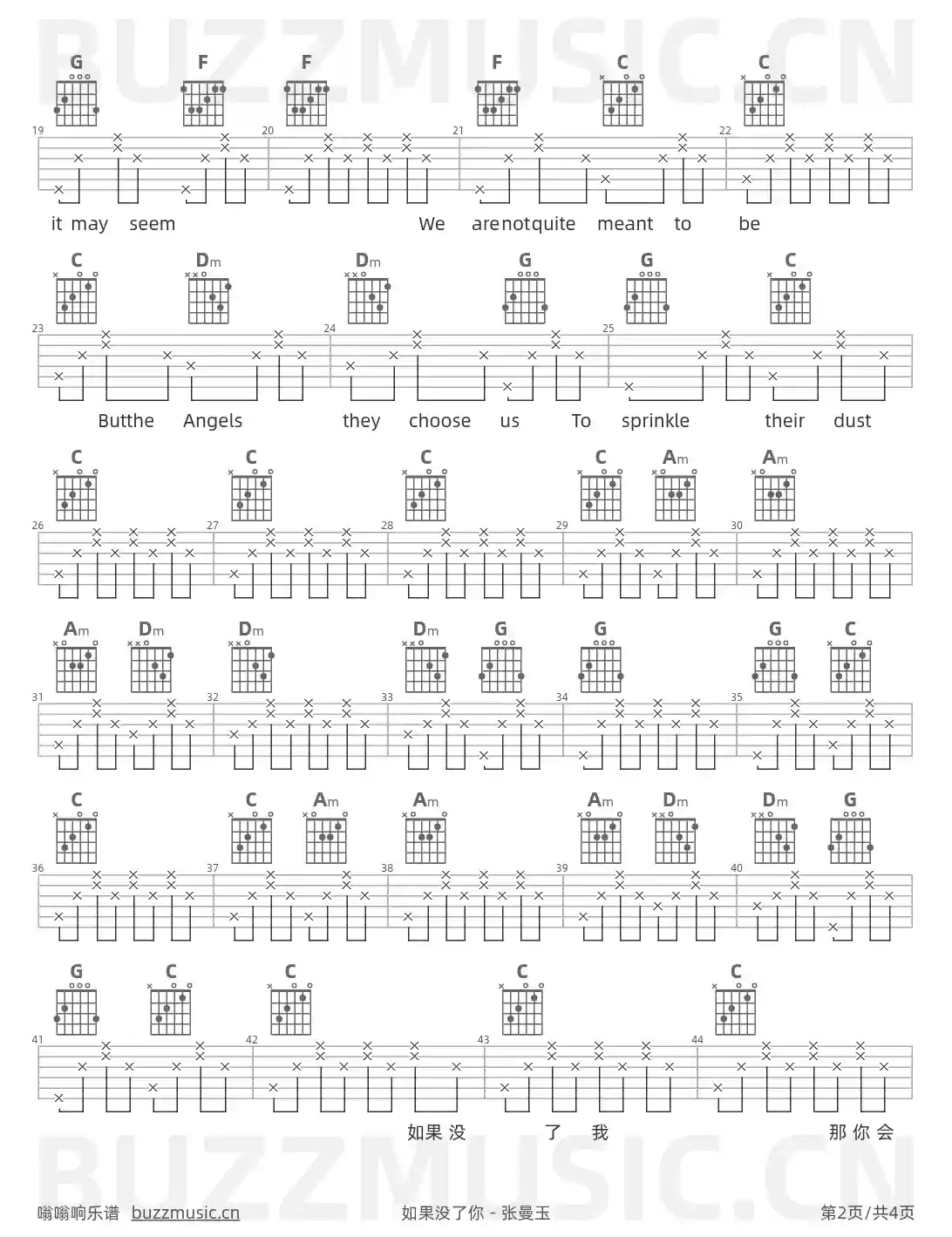 G F F F C C

19 20 21 22

it may seem We arenotquite meant to be

C Dm Dm G G C

23 24 25

Butthe Angels they choose us To sprinkle their dust

C C C C Am Am

26 27 28 29 30

Am Dm Dm Dm G G G C

31 32 33 34 35

C C Am Am Am Dm Dm G

36 37 38 39 40

G C C C C

41 42 43 44

如果没 了 我 那你会

嗡嗡响乐谱 buzzmusic.cn 如果没了你 - 张曼玉 第2页/共4页

BUZZMUSIC.CN